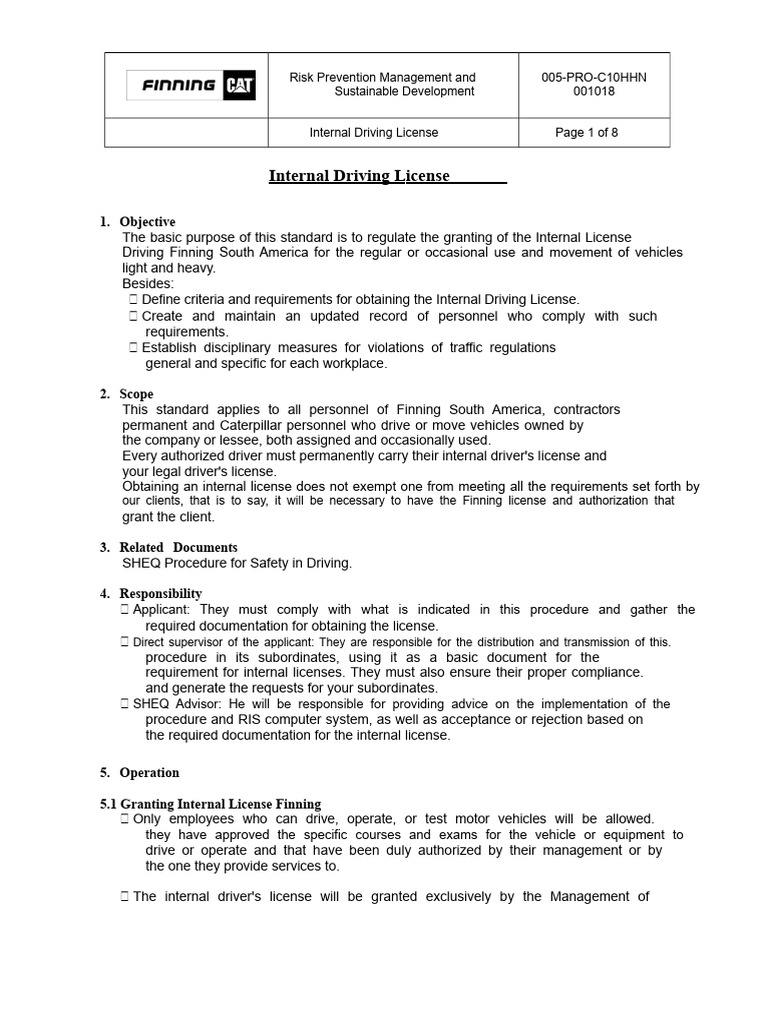 | FINNING CAT | Risk Prevention Management and Sustainable Development | 005-PRO-C10HHN 001018 |
|---|---|---|
| | Internal Driving License | Page 1 of 8 |

Internal Driving License

1. Objective
The basic purpose of this standard is to regulate the granting of the Internal License Driving Finning South America for the regular or occasional use and movement of vehicles light and heavy.
Besides:
 Define criteria and requirements for obtaining the Internal Driving License.
 Create and maintain an updated record of personnel who comply with such requirements.
 Establish disciplinary measures for violations of traffic regulations general and specific for each workplace.

2. Scope
This standard applies to all personnel of Finning South America, contractors permanent and Caterpillar personnel who drive or move vehicles owned by the company or lessee, both assigned and occasionally used.
Every authorized driver must permanently carry their internal driver's license and your legal driver's license.
Obtaining an internal license does not exempt one from meeting all the requirements set forth by our clients, that is to say, it will be necessary to have the Finning license and authorization that grant the client.

3. Related Documents
SHEQ Procedure for Safety in Driving.

4. Responsibility
 Applicant: They must comply with what is indicated in this procedure and gather the required documentation for obtaining the license.
 Direct supervisor of the applicant: They are responsible for the distribution and transmission of this. procedure in its subordinates, using it as a basic document for the requirement for internal licenses. They must also ensure their proper compliance. and generate the requests for your subordinates.
 SHEQ Advisor: He will be responsible for providing advice on the implementation of the procedure and RIS computer system, as well as acceptance or rejection based on the required documentation for the internal license.

5. Operation

5.1 Granting Internal License Finning
 Only employees who can drive, operate, or test motor vehicles will be allowed. they have approved the specific courses and exams for the vehicle or equipment to drive or operate and that have been duly authorized by their management or by the one they provide services to.

 The internal driver's license will be granted exclusively by the Management of